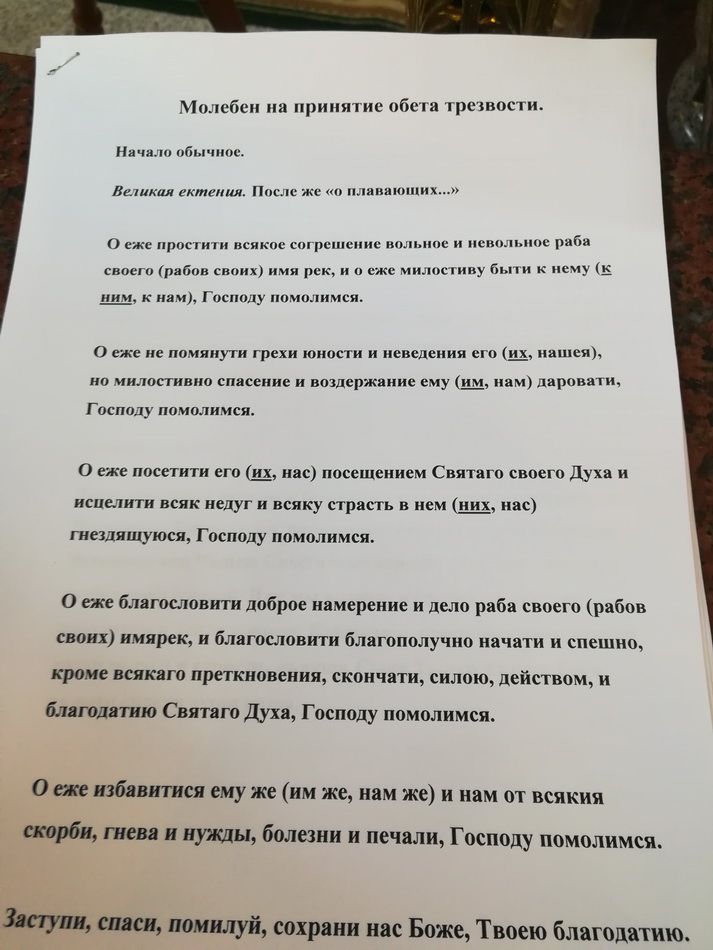 Молебен на принятие обета трезвости.

Начало обычное.

Великая ектения. После же «о плавающих...»

О еже простити всякое согрешение вольное и невольное раба своего (рабов своих) имя рек, и о еже милостиву быти к нему (к ним, к нам), Господу помолимся.

О еже не помянути грехи юности и неведения его (их, нашея), но милостивно спасение и воздержание ему (им, нам) даровати, Господу помолимся.

О еже посетити его (их, нас) посещением Святаго своего Духа и исцелити всяк недуг и всяку страсть в нем (них, нас) гнездящуюся, Господу помолимся.

О еже благословити доброе намерение и дело раба своего (рабов своих) имярек, и благословити благополучно начати и спешно, кроме всякаго преткновения, скончати, силою, действом, и благодатию Святаго Духа, Господу помолимся.

О еже избавитися ему же (им же, нам же) и нам от всякия скорби, гнева и нужды, болезни и печали, Господу помолимся.

Заступи, спаси, помилуй, сохрани нас Боже, Твоею благодатию.